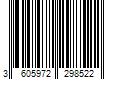 3 605972 298522